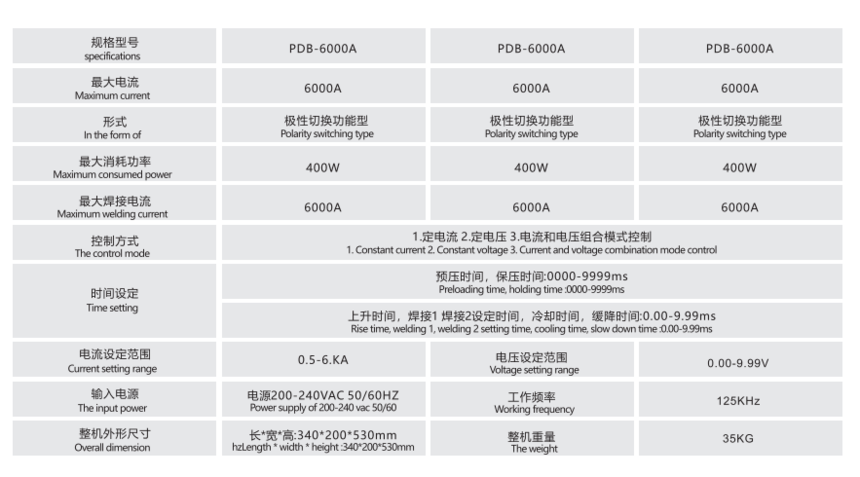 | 规格型号 specifications | PDB-6000A | PDB-6000A | PDB-6000A |
|---|---|---|---|
| 最大电流 Maximum current | 6000A | 6000A | 6000A |
| 形式 In the form of | 极性切换功能型 Polarity switching type | 极性切换功能型 Polarity switching type | 极性切换功能型 Polarity switching type |
| 最大消耗功率 Maximum consumed power | 400W | 400W | 400W |
| 最大焊接电流 Maximum welding current | 6000A | 6000A | 6000A |
| 控制方式 The control mode | 1.定电流 2.定电压 3.电流和电压组合模式控制 1. Constant current 2. Constant voltage 3. Current and voltage combination mode control | | |
| 时间设定 Time setting | 预压时间，保压时间:0000-9999ms Preloading time, holding time :0000-9999ms | | |
| | 上升时间，焊接1 焊接2设定时间，冷却时间，缓降时间:0.00-9.99ms Rise time, welding 1, welding 2 setting time, cooling time, slow down time :0.00-9.99ms | | |
| 电流设定范围 Current setting range | 0.5-6.KA | 电压设定范围 Voltage setting range | 0.00-9.99V |
| 输入电源 The input power | 电源200-240VAC 50/60HZ Power supply of 200-240 vac 50/60 | 工作频率 Working frequency | 125KHz |
| 整机外形尺寸 Overall dimension | 长*宽*高:340*200*530mm hzLength * width * height :340*200*530mm | 整机重量 The weight | 35KG |